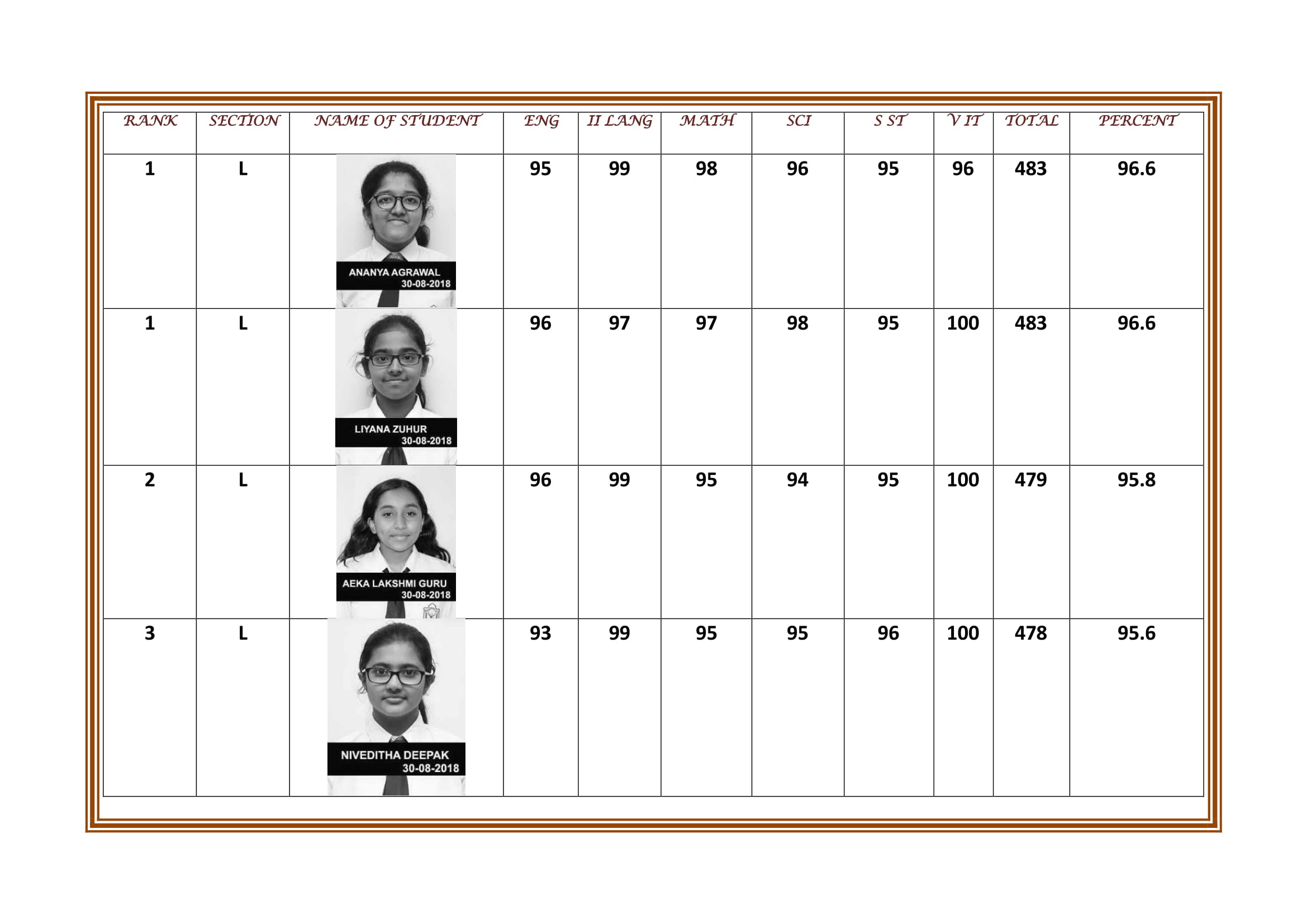 | RANK | SECTION | NAME OF STUDENT | ENG | II LANG | MATH | SCI | S ST | V IT | TOTAL | PERCENT |
|---|---|---|---|---|---|---|---|---|---|---|
| 1 | L | ANANYA AGRAWAL 30-08-2018 | 95 | 99 | 98 | 96 | 95 | 96 | 483 | 96.6 |
| 1 | L | LIYANA ZUHUR 30-08-2018 | 96 | 97 | 97 | 98 | 95 | 100 | 483 | 96.6 |
| 2 | L | AEKA LAKSHMI GURU 30-08-2018 | 96 | 99 | 95 | 94 | 95 | 100 | 479 | 95.8 |
| 3 | L | NIVEDITHA DEEPAK 30-08-2018 | 93 | 99 | 95 | 95 | 96 | 100 | 478 | 95.6 |